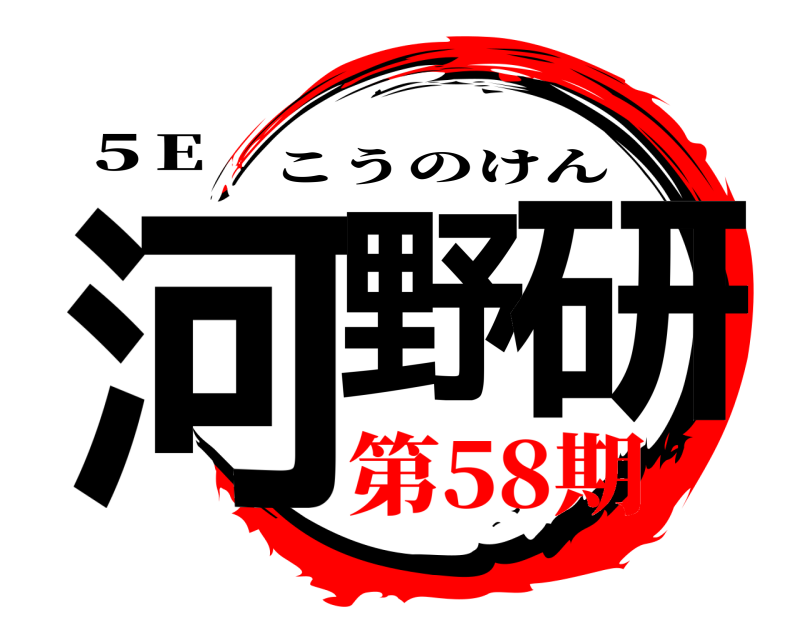 5E こうのけん
河野研
第58期